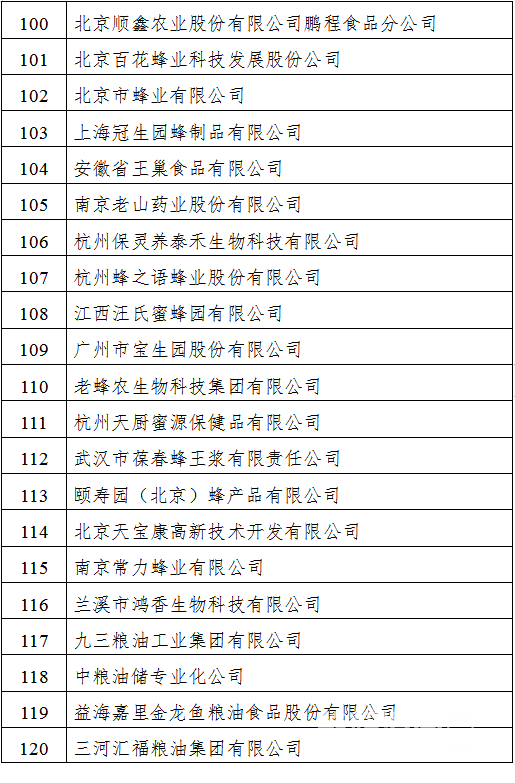 | 100 | 北京顺鑫农业股份有限公司鹏程食品分公司 |
|---|---|
| 101 | 北京百花蜂业科技发展股份公司 |
| 102 | 北京市蜂业有限公司 |
| 103 | 上海冠生园蜂制品有限公司 |
| 104 | 安徽省王巢食品有限公司 |
| 105 | 南京老山药业股份有限公司 |
| 106 | 杭州保灵养泰禾生物科技有限公司 |
| 107 | 杭州蜂之语蜂业股份有限公司 |
| 108 | 江西汪氏蜜蜂园有限公司 |
| 109 | 广州市宝生园股份有限公司 |
| 110 | 老蜂农生物科技集团有限公司 |
| 111 | 杭州天厨蜜源保健品有限公司 |
| 112 | 武汉市葆春蜂王浆有限责任公司 |
| 113 | 颐寿园（北京）蜂产品有限公司 |
| 114 | 北京天宝康高新技术开发有限公司 |
| 115 | 南京常力蜂业有限公司 |
| 116 | 兰溪市鸿香生物科技有限公司 |
| 117 | 九三粮油工业集团有限公司 |
| 118 | 中粮油储专业化公司 |
| 119 | 益海嘉里金龙鱼粮油食品股份有限公司 |
| 120 | 三河汇福粮油集团有限公司 |